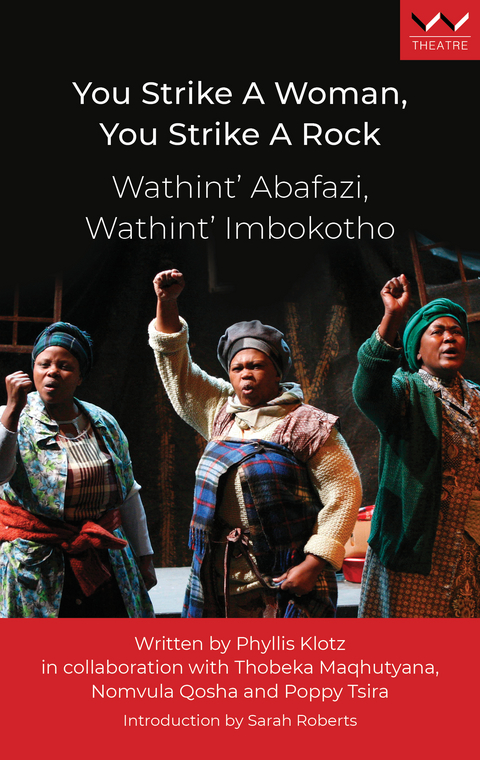 THEATRE

You Strike A Woman, You Strike A Rock

Wathint' Abafazi, Wathint' Imbokotho

Written by Phyllis Klotz in collaboration with Thobeka Maqhutyana, Nomvula Qosha and Poppy Tsira

Introduction by Sarah Roberts